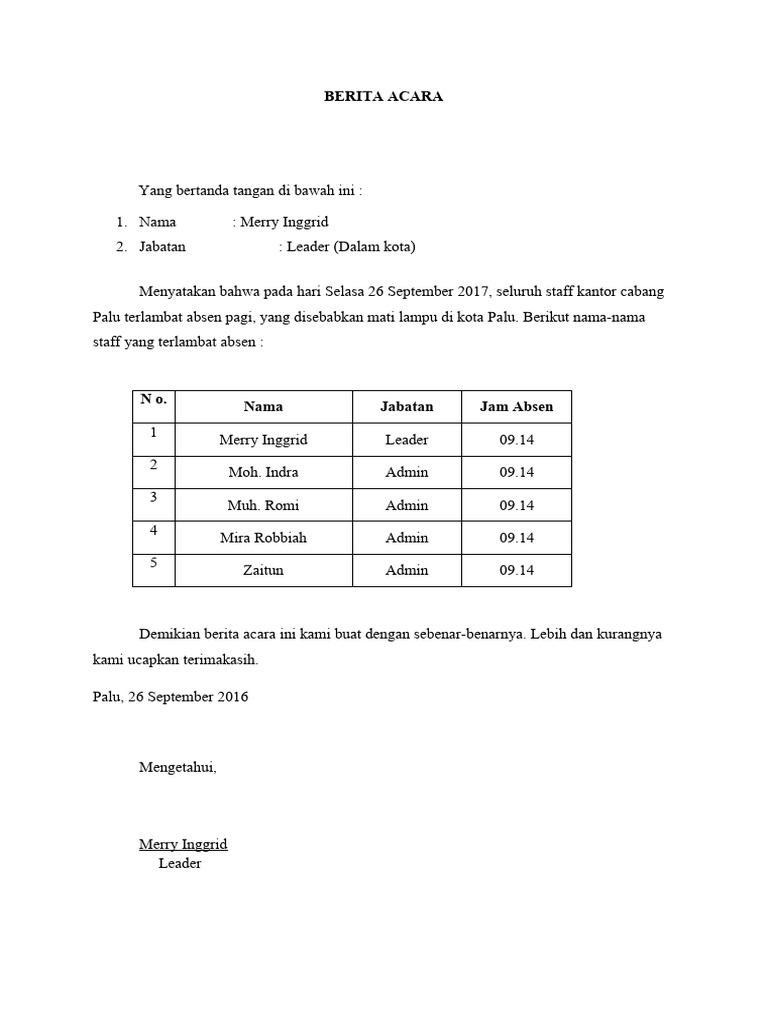 BERITA ACARA

Yang bertanda tangan di bawah ini :

1. Nama : Merry Inggrid
2. Jabatan : Leader (Dalam kota)

Menyatakan bahwa pada hari Selasa 26 September 2017, seluruh staff kantor cabang Palu terlambat absen pagi, yang disebabkan mati lampu di kota Palu. Berikut nama-nama staff yang terlambat absen :

| N o. | Nama | Jabatan | Jam Absen |
|---|---|---|---|
| 1 | Merry Inggrid | Leader | 09.14 |
| 2 | Moh. Indra | Admin | 09.14 |
| 3 | Muh. Romi | Admin | 09.14 |
| 4 | Mira Robbiah | Admin | 09.14 |
| 5 | Zaitun | Admin | 09.14 |

Demikian berita acara ini kami buat dengan sebenar-benarnya. Lebih dan kurangnya kami ucapkan terimakasih.

Palu, 26 September 2016

Mengetahui,

Merry Inggrid
Leader